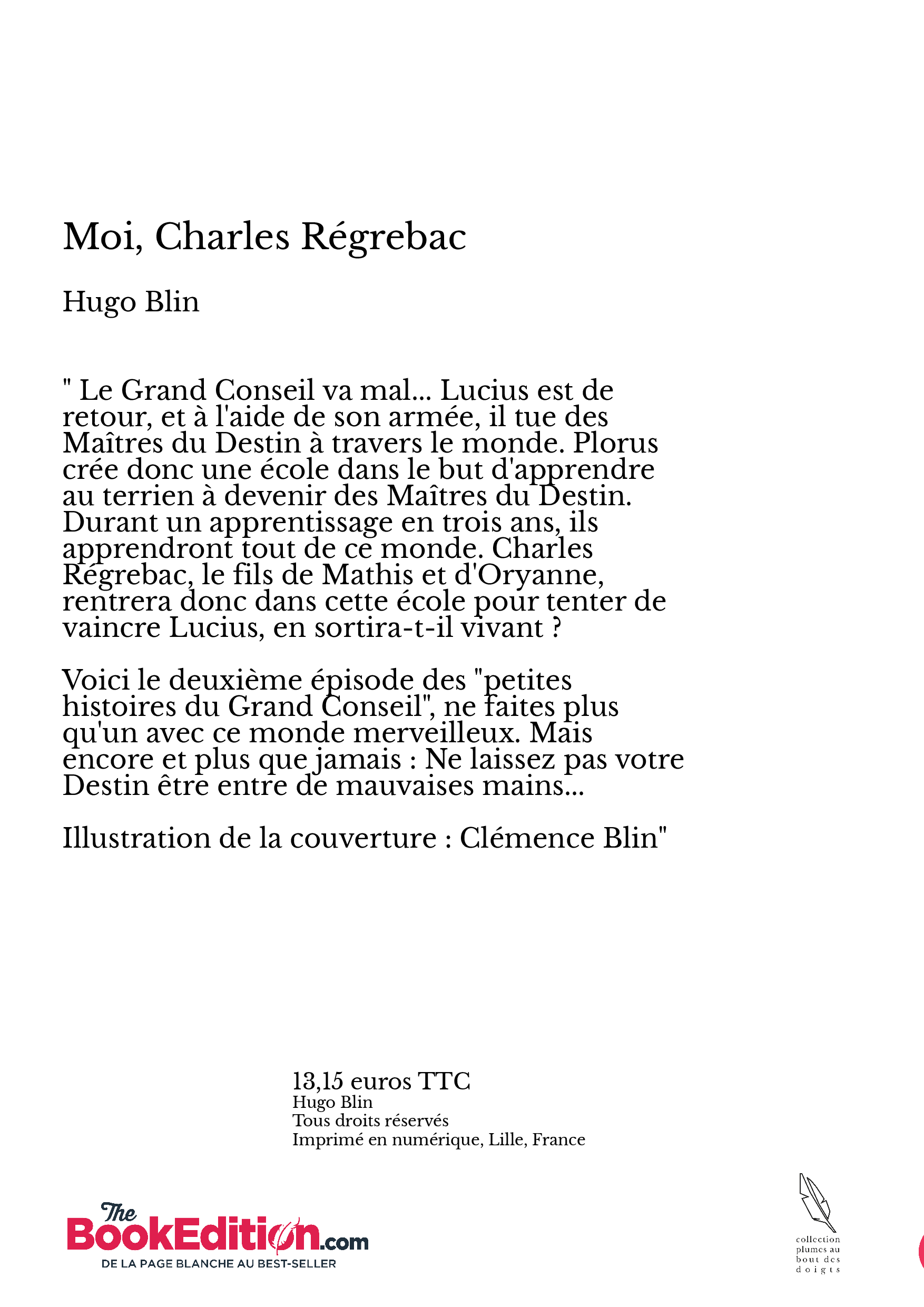 Moi, Charles Régrebac

Hugo Blin

" Le Grand Conseil va mal... Lucius est de retour, et à l'aide de son armée, il tue des Maîtres du Destin à travers le monde. Plorus crée donc une école dans le but d'apprendre au terrien à devenir des Maîtres du Destin. Durant un apprentissage en trois ans, ils apprendront tout de ce monde. Charles Régrebac, le fils de Mathis et d'Oryanne, rentrera donc dans cette école pour tenter de vaincre Lucius, en sortira-t-il vivant ?

Voici le deuxième épisode des "petites histoires du Grand Conseil", ne faites plus qu'un avec ce monde merveilleux. Mais encore et plus que jamais : Ne laissez pas votre Destin être entre de mauvaises mains...

Illustration de la couverture : Clémence Blin"

13,15 euros TTC
Hugo Blin
Tous droits réservés
Imprimé en numérique, Lille, France

The BookEdition.com
DE LA PAGE BLANCHE AU BEST-SELLER

collection plumes au bout des doigts